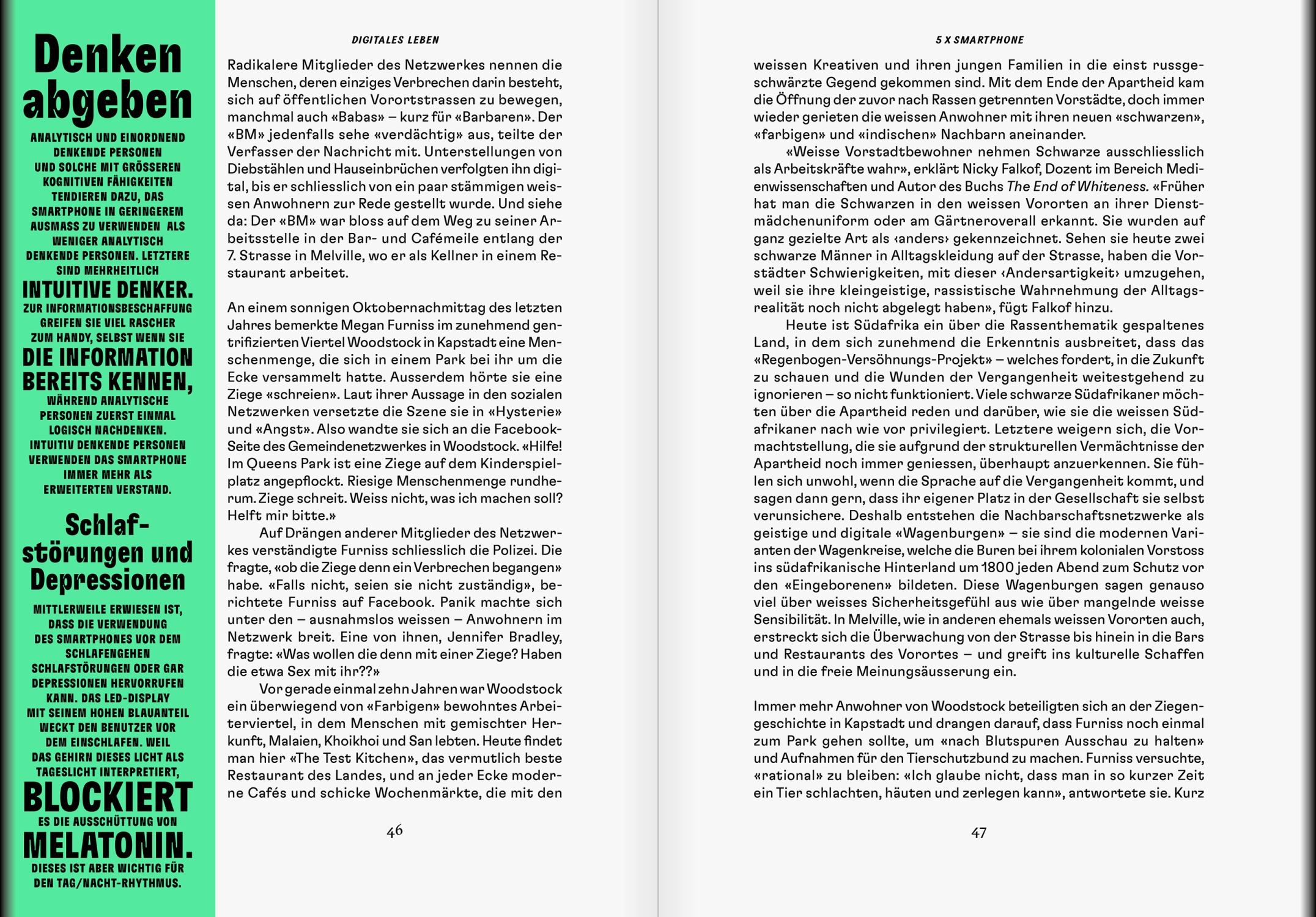 Denken abgeben

ANALYTISCH UND EINORDNEND DENKENDE PERSONEN UND SOLCHE MIT GRÖSSEREN KOGNITIVEN FÄHIGKEITEN TENDIEREN DAZU, DAS SMARTPHONE IN GERINGEREM AUSMASS ZU VERWENDEN ALS WENIGER ANALYTISCH DENKENDE PERSONEN. LETZTERE SIND MEHRHEITLICH INTUITIVE DENKER. ZUR INFORMATIONSBESCHAFFUNG GREIFEN SIE VIEL RASCHER ZUM HANDY, SELBST WENN SIE DIE INFORMATION BEREITS KENNEN, WÄHREND ANALYTISCHE PERSONEN ZUERST EINMAL LOGISCH NACHDENKEN. INTUITIV DENKENDE PERSONEN VERWENDEN DAS SMARTPHONE IMMER MEHR ALS ERWEITERTEN VERSTAND.

Schlafstörungen und Depressionen

MITTLERWEILE ERWIESEN IST, DASS DIE VERWENDUNG DES SMARTPHONES VOR DEM SCHLAFENGEHEN SCHLAFSTÖRUNGEN ODER GAR DEPRESSIONEN HERVORRUFEN KANN. DAS LED-DISPLAY MIT SEINEM HOHEN BLAUANTEIL WECKT DEN BENUTZER VOR DEM EINSCHLAFEN. WEIL DAS GEHIRN DIESES LICHT ALS TAGESLICHT INTERPRETIERT, BLOCKIERT ES DIE AUSSCHÜTTUNG VON MELATONIN. DIESES IST ABER WICHTIG FÜR DEN TAG/NACHT-RHYTHMUS.

DIGITALES LEBEN

Radikalere Mitglieder des Netzwerkes nennen die Menschen, deren einziges Verbrechen darin besteht, sich auf öffentlichen Vorortstrassen zu bewegen, manchmal auch «Babas» – kurz für «Barbaren». Der «BM» jedenfalls sehe «verdächtig» aus, teilte der Verfasser der Nachricht mit. Unterstellungen von Diebstählen und Hauseinbrüchen verfolgten ihn digital, bis er schliesslich von ein paar stämmigen weissen Anwohnern zur Rede gestellt wurde. Und siehe da: Der «BM» war bloss auf dem Weg zu seiner Arbeitsstelle in der Bar- und Cafémeile entlang der 7. Strasse in Melville, wo er als Kellner in einem Restaurant arbeitet.

An einem sonnigen Oktobernachmittag des letzten Jahres bemerkte Megan Furniss im zunehmend gentrifizierten Viertel Woodstock in Kapstadt eine Menschenmenge, die sich in einem Park bei ihr um die Ecke versammelt hatte. Ausserdem hörte sie eine Ziege «schreien». Laut ihrer Aussage in den sozialen Netzwerken versetzte die Szene sie in «Hysterie» und «Angst». Also wandte sie sich an die Facebook-Seite des Gemeindenetzwerkes in Woodstock. «Hilfe! Im Queens Park ist eine Ziege auf dem Kinderspielplatz angepflockt. Riesige Menschenmenge rundherum. Ziege schreit. Weiss nicht, was ich machen soll? Helft mir bitte.»

Auf Drängen anderer Mitglieder des Netzwerkes verständigte Furniss schliesslich die Polizei. Die fragte, «ob die Ziege denn ein Verbrechen begangen» habe. «Falls nicht, seien sie nicht zuständig», berichtete Furniss auf Facebook. Panik machte sich unter den – ausnahmslos weissen – Anwohnern im Netzwerk breit. Eine von ihnen, Jennifer Bradley, fragte: «Was wollen die denn mit einer Ziege? Haben die etwa Sex mit ihr??»

Vor gerade einmal zehn Jahren war Woodstock ein überwiegend von «Farbigen» bewohntes Arbeiterviertel, in dem Menschen mit gemischter Herkunft, Malaien, Khoikhoi und San lebten. Heute findet man hier «The Test Kitchen», das vermutlich beste Restaurant des Landes, und an jeder Ecke moderne Cafés und schicke Wochenmärkte, die mit den

46

5 X SMARTPHONE

weissen Kreativen und ihren jungen Familien in die einst russgeschwärzte Gegend gekommen sind. Mit dem Ende der Apartheid kam die Öffnung der zuvor nach Rassen getrennten Vorstädte, doch immer wieder gerieten die weissen Anwohner mit ihren neuen «schwarzen», «farbigen» und «indischen» Nachbarn aneinander.

«Weisse Vorstadtbewohner nehmen Schwarze ausschliesslich als Arbeitskräfte wahr», erklärt Nicky Falkof, Dozent im Bereich Medienwissenschaften und Autor des Buchs The End of Whiteness. «Früher hat man die Schwarzen in den weissen Vororten an ihrer Dienstmädchenuniform oder am Gärtneroverall erkannt. Sie wurden auf ganz gezielte Art als ‹anders› gekennzeichnet. Sehen sie heute zwei schwarze Männer in Alltagskleidung auf der Strasse, haben die Vorstädter Schwierigkeiten, mit dieser ‹Andersartigkeit› umzugehen, weil sie ihre kleingeistige, rassistische Wahrnehmung der Alltagsrealität noch nicht abgelegt haben», fügt Falkof hinzu.

Heute ist Südafrika ein über die Rassenthematik gespaltenes Land, in dem sich zunehmend die Erkenntnis ausbreitet, dass das «Regenbogen-Versöhnungs-Projekt» – welches fordert, in die Zukunft zu schauen und die Wunden der Vergangenheit weitestgehend zu ignorieren – so nicht funktioniert. Viele schwarze Südafrikaner möchten über die Apartheid reden und darüber, wie sie die weissen Südafrikaner nach wie vor privilegiert. Letztere weigern sich, die Vormachtstellung, die sie aufgrund der strukturellen Vermächtnisse der Apartheid noch immer geniessen, überhaupt anzuerkennen. Sie fühlen sich unwohl, wenn die Sprache auf die Vergangenheit kommt, und sagen dann gern, dass ihr eigener Platz in der Gesellschaft sie selbst verunsichere. Deshalb entstehen die Nachbarschaftsnetzwerke als geistige und digitale «Wagenburgen» – sie sind die modernen Varianten der Wagenkreise, welche die Buren bei ihrem kolonialen Vorstoss ins südafrikanische Hinterland um 1800 jeden Abend zum Schutz vor den «Eingeborenen» bildeten. Diese Wagenburgen sagen genauso viel über weisses Sicherheitsgefühl aus wie über mangelnde weisse Sensibilität. In Melville, wie in anderen ehemals weissen Vororten auch, erstreckt sich die Überwachung von der Strasse bis hinein in die Bars und Restaurants des Vorortes – und greift ins kulturelle Schaffen und in die freie Meinungsäusserung ein.

Immer mehr Anwohner von Woodstock beteiligten sich an der Ziegengeschichte in Kapstadt und drangen darauf, dass Furniss noch einmal zum Park gehen sollte, um «nach Blutspuren Ausschau zu halten» und Aufnahmen für den Tierschutzbund zu machen. Furniss versuchte, «rational» zu bleiben: «Ich glaube nicht, dass man in so kurzer Zeit ein Tier schlachten, häuten und zerlegen kann», antwortete sie. Kurz

47